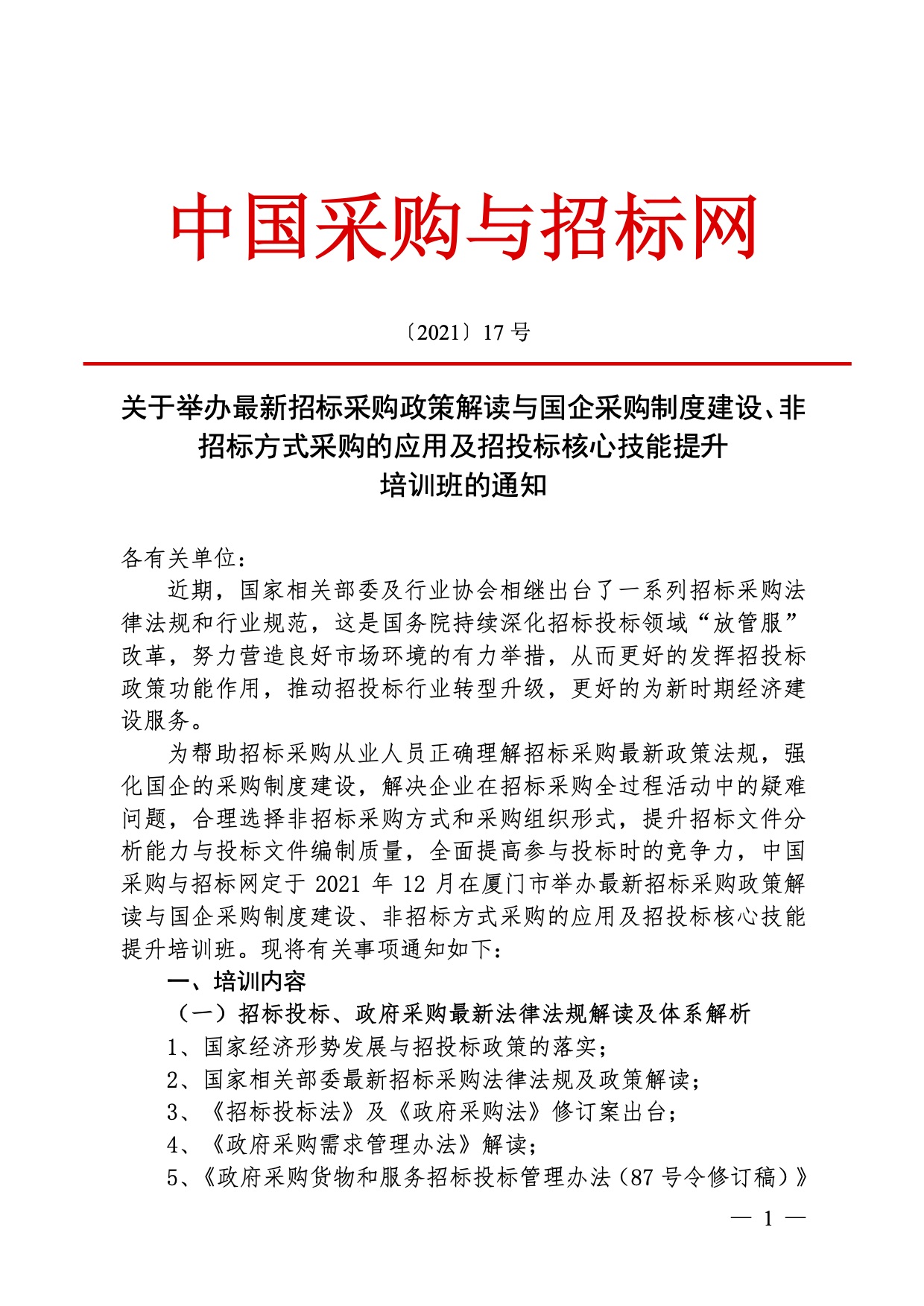 中国采购与招标网

〔2021〕17 号

关于举办最新招标采购政策解读与国企采购制度建设、非招标方式采购的应用及招投标核心技能提升培训班的通知

各有关单位：

近期，国家相关部委及行业协会相继出台了一系列招标采购法律法规和行业规范，这是国务院持续深化招标投标领域“放管服”改革，努力营造良好市场环境的有力举措，从而更好的发挥招投标政策功能作用，推动招投标行业转型升级，更好的为新时期经济建设服务。

为帮助招标采购从业人员正确理解招标采购最新政策法规，强化国企的采购制度建设，解决企业在招标采购全过程活动中的疑难问题，合理选择非招标采购方式和采购组织形式，提升招标文件分析能力与投标文件编制质量，全面提高参与投标时的竞争力，中国采购与招标网定于 2021 年 12 月在厦门市举办最新招标采购政策解读与国企采购制度建设、非招标方式采购的应用及招投标核心技能提升培训班。现将有关事项通知如下：

一、培训内容

（一）招标投标、政府采购最新法律法规解读及体系解析

1、国家经济形势发展与招投标政策的落实；

2、国家相关部委最新招标采购法律法规及政策解读；

3、《招标投标法》及《政府采购法》修订案出台；

4、《政府采购需求管理办法》解读；

5、《政府采购货物和服务招标投标管理办法（87 号令修订稿）》

— 1 —